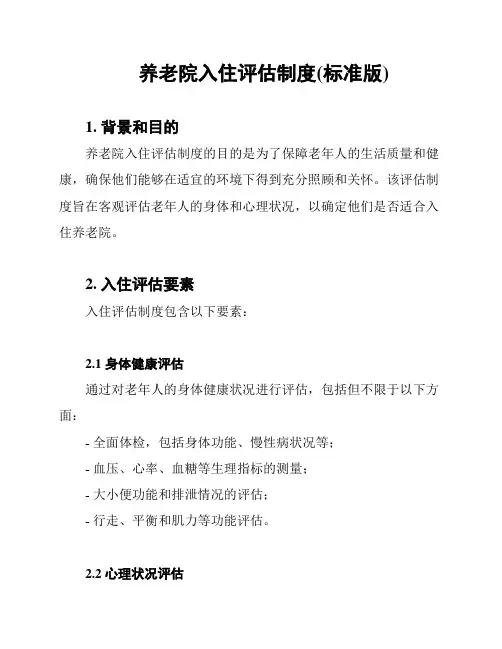 养老院入住评估制度(标准版)

1. 背景和目的

养老院入住评估制度的目的是为了保障老年人的生活质量和健康，确保他们能够在适宜的环境下得到充分照顾和关怀。该评估制度旨在客观评估老年人的身体和心理状况，以确定他们是否适合入住养老院。

2. 入住评估要素

入住评估制度包含以下要素：

2.1 身体健康评估

通过对老年人的身体健康状况进行评估，包括但不限于以下方面：

- 全面体检，包括身体功能、慢性病状况等；
- 血压、心率、血糖等生理指标的测量；
- 大小便功能和排泄情况的评估；
- 行走、平衡和肌力等功能评估。

2.2 心理状况评估